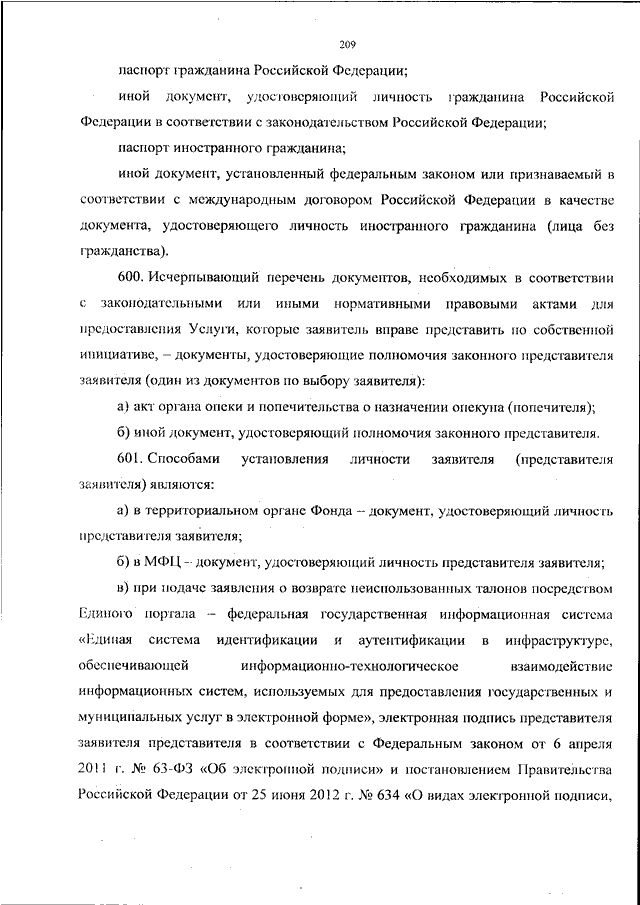 209

паспорт гражданина Российской Федерации;

иной документ, удостоверяющий личность гражданина Российской Федерации в соответствии с законодательством Российской Федерации;

паспорт иностранного гражданина;

иной документ, установленный федеральным законом или признаваемый в соответствии с международным договором Российской Федерации в качестве документа, удостоверяющего личность иностранного гражданина (лица без гражданства).

600. Исчерпывающий перечень документов, необходимых в соответствии с законодательными или иными нормативными правовыми актами для предоставления Услуги, которые заявитель вправе представить по собственной инициативе, – документы, удостоверяющие полномочия законного представителя заявителя (один из документов по выбору заявителя):

а) акт органа опеки и попечительства о назначении опекуна (попечителя);

б) иной документ, удостоверяющий полномочия законного представителя.

601. Способами установления личности заявителя (представителя заявителя) являются:

а) в территориальном органе Фонда – документ, удостоверяющий личность представителя заявителя;

б) в МФЦ – документ, удостоверяющий личность представителя заявителя;

в) при подаче заявления о возврате неиспользованных талонов посредством Единого портала – федеральная государственная информационная система «Единая система идентификации и аутентификации в инфраструктуре, обеспечивающей информационно-технологическое взаимодействие информационных систем, используемых для предоставления государственных и муниципальных услуг в электронной форме», электронная подпись представителя заявителя представителя в соответствии с Федеральным законом от 6 апреля 2011 г. № 63-ФЗ «Об электронной подписи» и постановлением Правительства Российской Федерации от 25 июня 2012 г. № 634 «О видах электронной подписи,